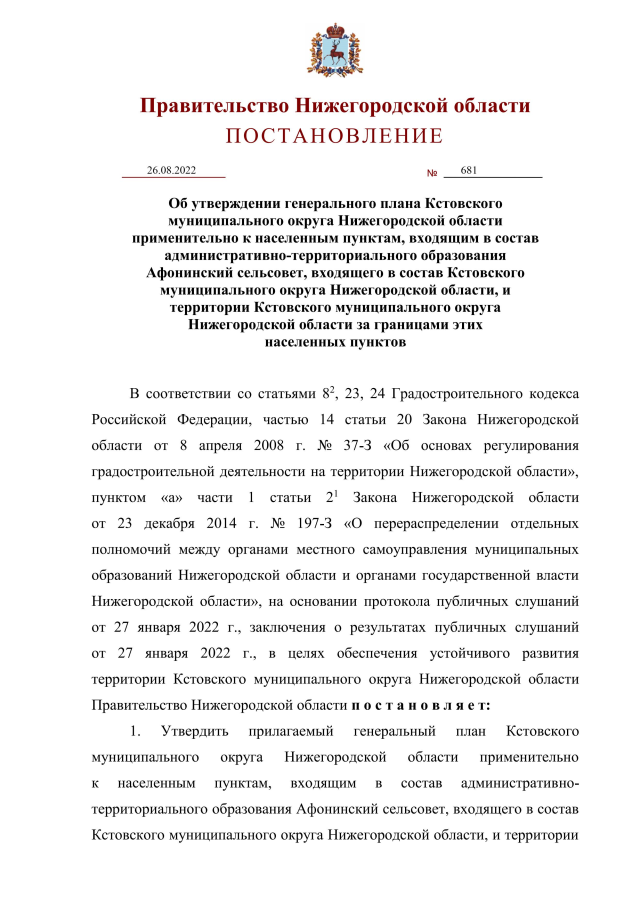 Правительство Нижегородской области
ПОСТАНОВЛЕНИЕ

26.08.2022 № 681

Об утверждении генерального плана Кстовского муниципального округа Нижегородской области применительно к населенным пунктам, входящим в состав административно-территориального образования Афонинский сельсовет, входящего в состав Кстовского муниципального округа Нижегородской области, и территории Кстовского муниципального округа Нижегородской области за границами этих населенных пунктов

В соответствии со статьями $8^2$, 23, 24 Градостроительного кодекса Российской Федерации, частью 14 статьи 20 Закона Нижегородской области от 8 апреля 2008 г. № 37-З «Об основах регулирования градостроительной деятельности на территории Нижегородской области», пунктом «а» части 1 статьи $2^1$ Закона Нижегородской области от 23 декабря 2014 г. № 197-З «О перераспределении отдельных полномочий между органами местного самоуправления муниципальных образований Нижегородской области и органами государственной власти Нижегородской области», на основании протокола публичных слушаний от 27 января 2022 г., заключения о результатах публичных слушаний от 27 января 2022 г., в целях обеспечения устойчивого развития территории Кстовского муниципального округа Нижегородской области Правительство Нижегородской области п о с т а н о в л я е т:

1. Утвердить прилагаемый генеральный план Кстовского муниципального округа Нижегородской области применительно к населенным пунктам, входящим в состав административно-территориального образования Афонинский сельсовет, входящего в состав Кстовского муниципального округа Нижегородской области, и территории